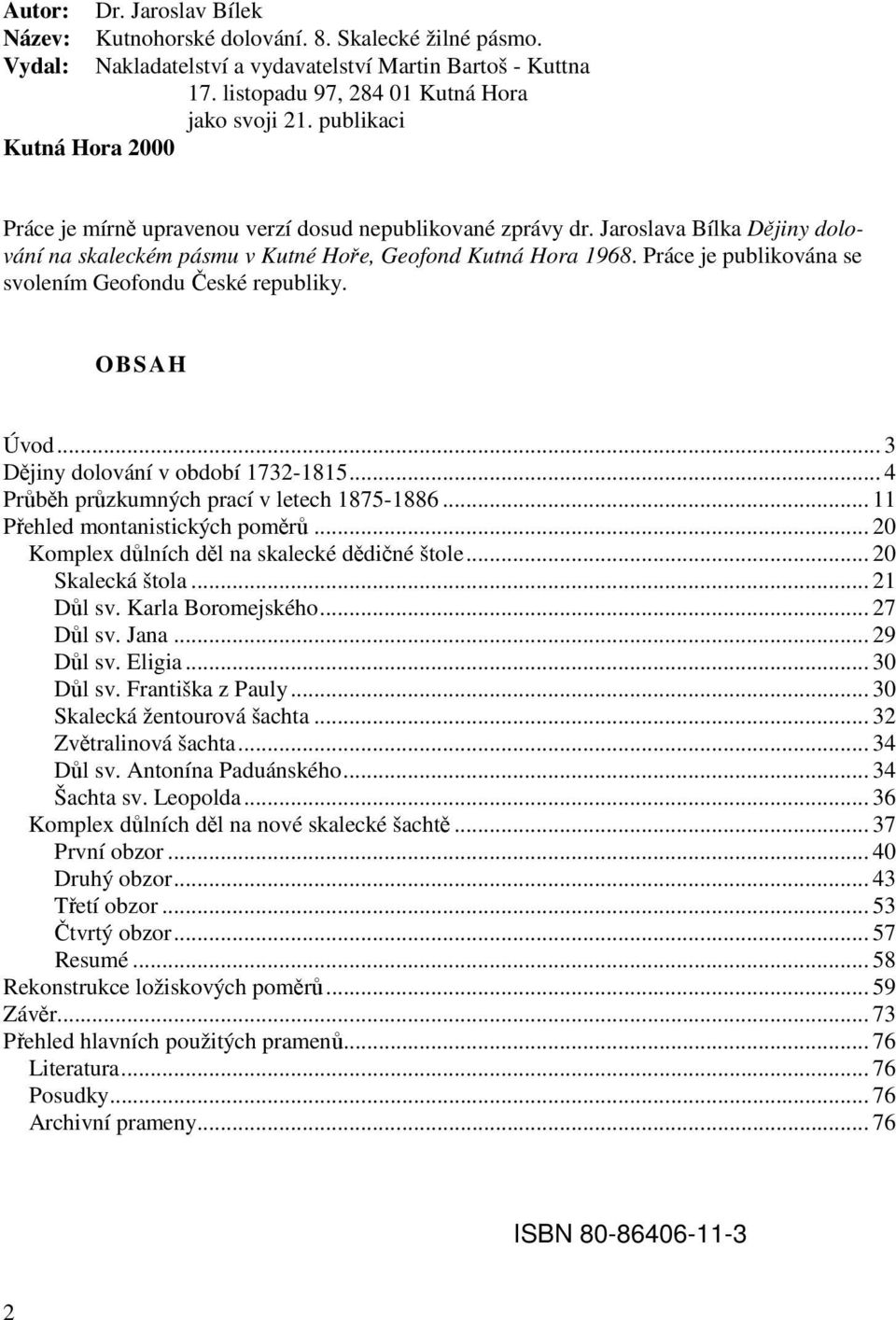 Autor: Dr. Jaroslav Bílek
Název: Kutnohorské dolování. 8. Skalecké žilné pásmo.
Vydal: Nakladatelství a vydavatelství Martin Bartoš - Kuttna 17. listopadu 97, 284 01 Kutná Hora jako svoji 21. publikaci
Kutná Hora 2000

Práce je mírně upravenou verzí dosud nepublikované zprávy dr. Jaroslava Bílka Dějiny dolování na skaleckém pásmu v Kutné Hoře, Geofond Kutná Hora 1968. Práce je publikována se svolením Geofondu České republiky.

OBSAH

Úvod ... 3
Dějiny dolování v období 1732-1815 ... 4
Průběh průzkumných prací v letech 1875-1886 ... 11
Přehled montanistických poměrů ... 20
Komplex důlních děl na skalecké dědičné štole ... 20
Skalecká štola ... 21
Důl sv. Karla Boromejského ... 27
Důl sv. Jana ... 29
Důl sv. Eligia ... 30
Důl sv. Františka z Pauly ... 30
Skalecká žentourová šachta ... 32
Zvětralinová šachta ... 34
Důl sv. Antonína Paduánského ... 34
Šachta sv. Leopolda ... 36
Komplex důlních děl na nové skalecké šachtě ... 37
První obzor ... 40
Druhý obzor ... 43
Třetí obzor ... 53
Čtvrtý obzor ... 57
Resumé ... 58
Rekonstrukce ložiskových poměrů ... 59
Závěr ... 73
Přehled hlavních použitých pramenů ... 76
Literatura ... 76
Posudky ... 76
Archivní prameny ... 76

ISBN 80-86406-11-3

2